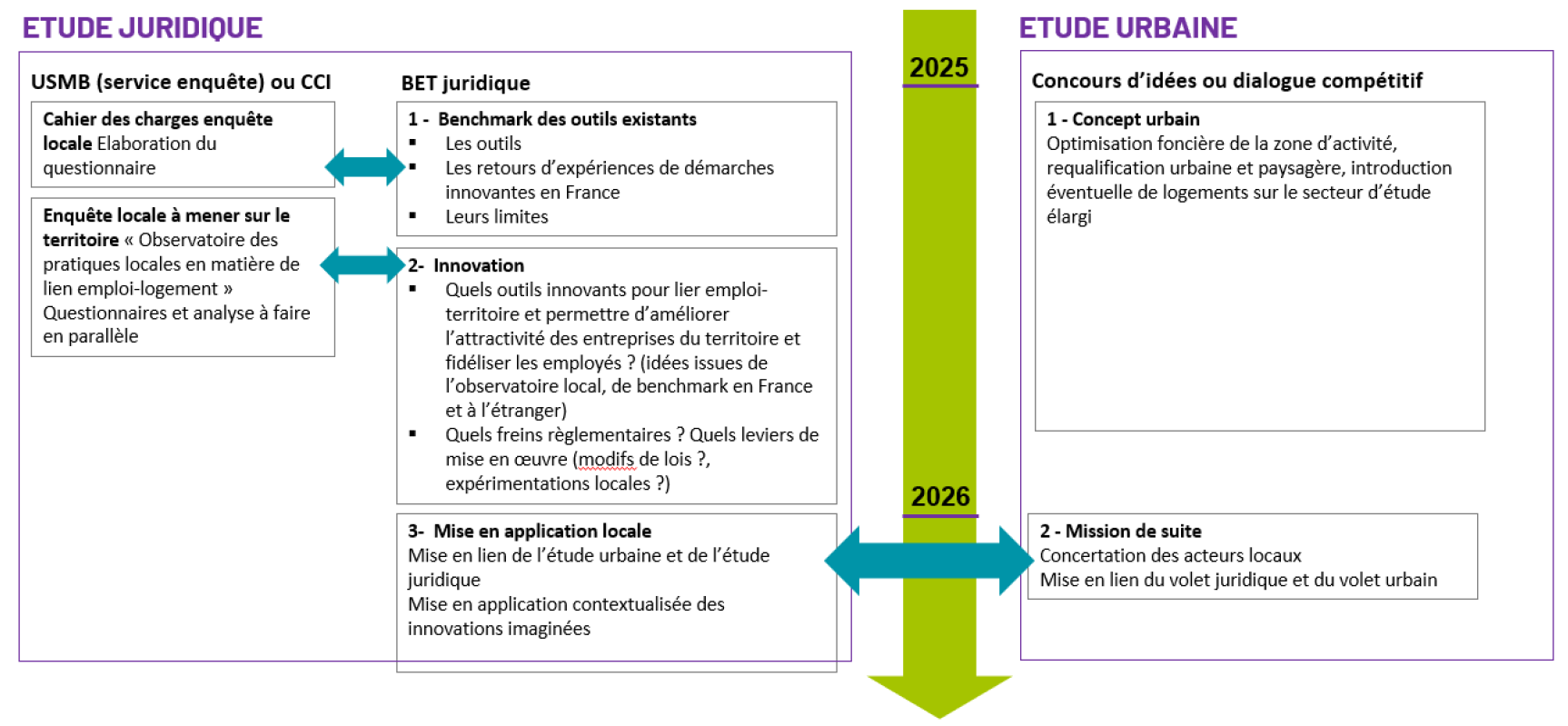 ETUDE JURIDIQUE

USMB (service enquête) ou CCI

Cahier des charges enquête locale Elaboration du questionnaire

Enquête locale à mener sur le territoire « Observatoire des pratiques locales en matière de lien emploi-logement »
Questionnaires et analyse à faire en parallèle

BET juridique

1 - Benchmark des outils existants
▪ Les outils
▪ Les retours d'expériences de démarches innovantes en France
▪ Leurs limites

2- Innovation
▪ Quels outils innovants pour lier emploi-territoire et permettre d'améliorer l'attractivité des entreprises du territoire et fidéliser les employés ? (idées issues de l'observatoire local, de benchmark en France et à l'étranger)
▪ Quels freins règlementaires ? Quels leviers de mise en œuvre (modifs de lois ?, expérimentations locales ?)

3- Mise en application locale
Mise en lien de l'étude urbaine et de l'étude juridique
Mise en application contextualisée des innovations imaginées

2025

2026

ETUDE URBAINE

Concours d'idées ou dialogue compétitif

1 - Concept urbain
Optimisation foncière de la zone d'activité, requalification urbaine et paysagère, introduction éventuelle de logements sur le secteur d'étude élargi

2 - Mission de suite
Concertation des acteurs locaux
Mise en lien du volet juridique et du volet urbain